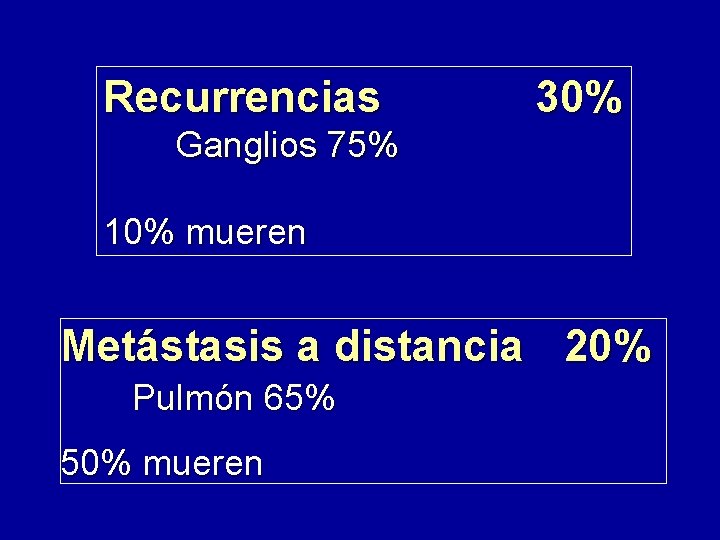 Recurrencias 30%

Ganglios 75%

10% mueren

Metástasis a distancia 20%

Pulmón 65%

50% mueren